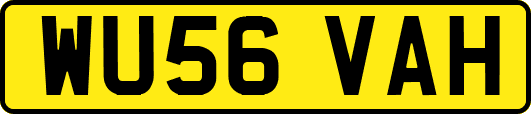 WU56 VAH